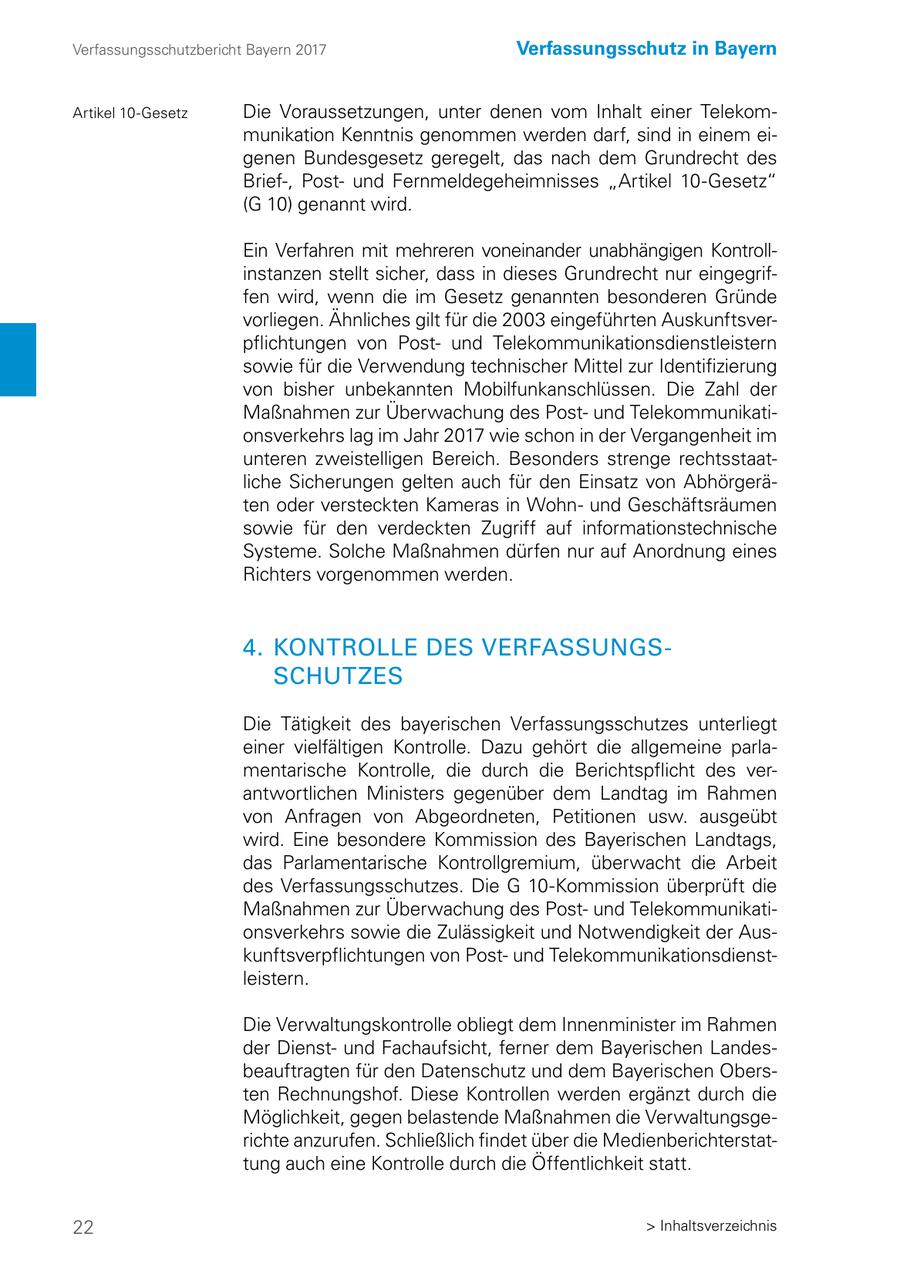 Verfassungsschutzbericht Bayern 2017

Verfassungsschutz in Bayern

Artikel 10-Gesetz

Die Voraussetzungen, unter denen vom Inhalt einer Telekommunikation Kenntnis genommen werden darf, sind in einem eigenen Bundesgesetz geregelt, das nach dem Grundrecht des Brief-, Post- und Fernmeldegeheimnisses „Artikel 10-Gesetz“ (G 10) genannt wird.

Ein Verfahren mit mehreren voneinander unabhängigen Kontrollinstanzen stellt sicher, dass in dieses Grundrecht nur eingegriffen wird, wenn die im Gesetz genannten besonderen Gründe vorliegen. Ähnliches gilt für die 2003 eingeführten Auskunftsverpflichtungen von Post- und Telekommunikationsdienstleistern sowie für die Verwendung technischer Mittel zur Identifizierung von bisher unbekannten Mobilfunkanschlüssen. Die Zahl der Maßnahmen zur Überwachung des Post- und Telekommunikationsverkehrs lag im Jahr 2017 wie schon in der Vergangenheit im unteren zweistelligen Bereich. Besonders strenge rechtsstaatliche Sicherungen gelten auch für den Einsatz von Abhörgeräten oder versteckten Kameras in Wohn- und Geschäftsräumen sowie für den verdeckten Zugriff auf informationstechnische Systeme. Solche Maßnahmen dürfen nur auf Anordnung eines Richters vorgenommen werden.

4. KONTROLLE DES VERFASSUNGSSCHUTZES

Die Tätigkeit des bayerischen Verfassungsschutzes unterliegt einer vielfältigen Kontrolle. Dazu gehört die allgemeine parlamentarische Kontrolle, die durch die Berichtspflicht des verantwortlichen Ministers gegenüber dem Landtag im Rahmen von Anfragen von Abgeordneten, Petitionen usw. ausgeübt wird. Eine besondere Kommission des Bayerischen Landtags, das Parlamentarische Kontrollgremium, überwacht die Arbeit des Verfassungsschutzes. Die G 10-Kommission überprüft die Maßnahmen zur Überwachung des Post- und Telekommunikationsverkehrs sowie die Zulässigkeit und Notwendigkeit der Auskunftsverpflichtungen von Post- und Telekommunikationsdienstleistern.

Die Verwaltungskontrolle obliegt dem Innenminister im Rahmen der Dienst- und Fachaufsicht, ferner dem Bayerischen Landesbeauftragten für den Datenschutz und dem Bayerischen Obersten Rechnungshof. Diese Kontrollen werden ergänzt durch die Möglichkeit, gegen belastende Maßnahmen die Verwaltungsgerichte anzurufen. Schließlich findet über die Medienberichterstattung auch eine Kontrolle durch die Öffentlichkeit statt.

22

> Inhaltsverzeichnis